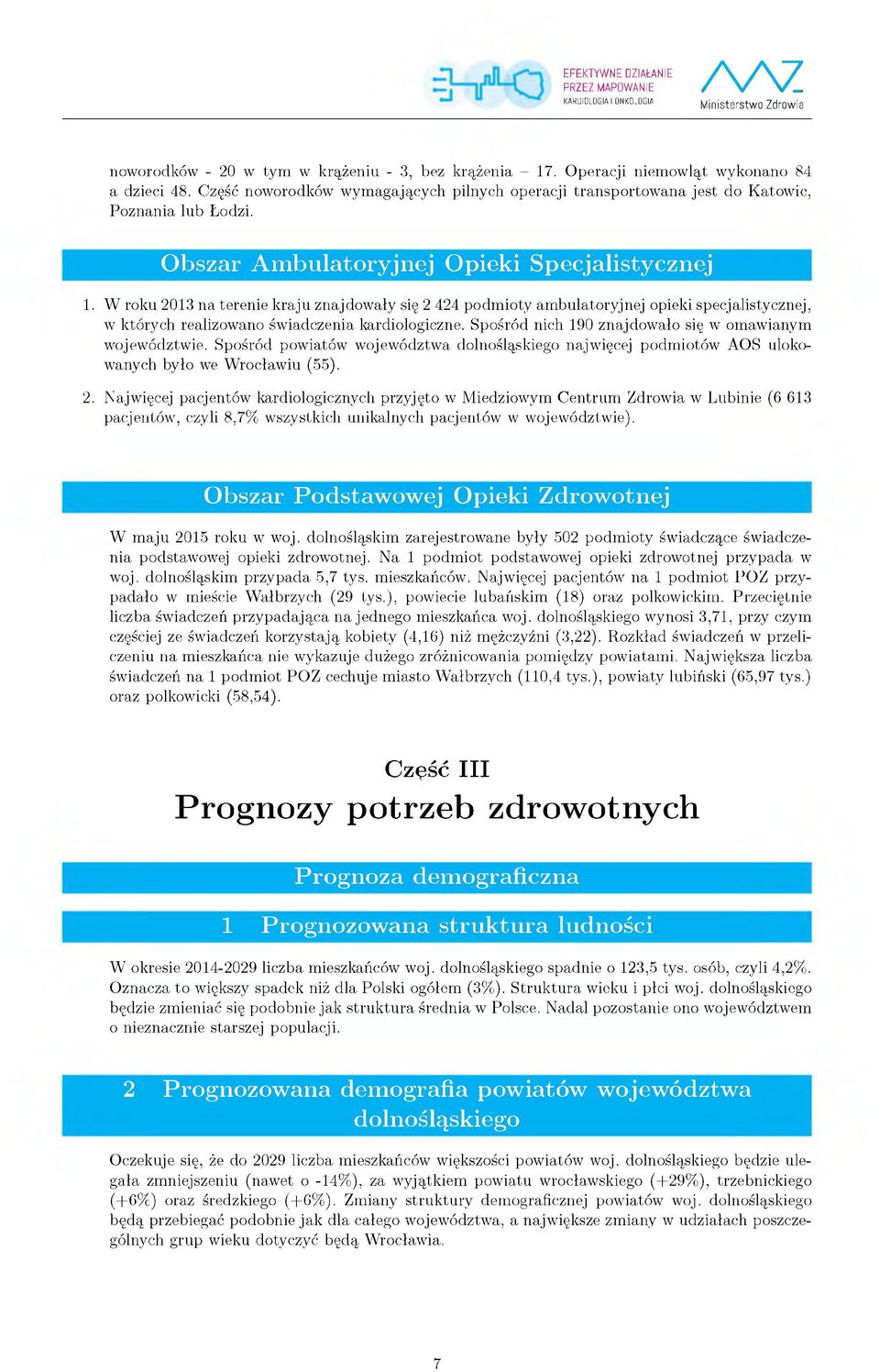 EFEKTYWNE DZIAŁANIE PRZEZ MAPOWANIE KARDIOLOGIA I ONKOLOGIA

Ministerstwo Zdrowia

noworodków - 20 w tym w krążeniu - 3, bez krążenia – 17. Operacji niemowląt wykonano 84 a dzieci 48. Część noworodków wymagających pilnych operacji transportowana jest do Katowic, Poznania lub Łodzi.

Obszar Ambulatoryjnej Opieki Specjalistycznej

1. W roku 2013 na terenie kraju znajdowały się 2 424 podmioty ambulatoryjnej opieki specjalistycznej, w których realizowano świadczenia kardiologiczne. Spośród nich 190 znajdowało się w omawianym województwie. Spośród powiatów województwa dolnośląskiego najwięcej podmiotów AOS ulokowanych było we Wrocławiu (55).

2. Najwięcej pacjentów kardiologicznych przyjęto w Miedziowym Centrum Zdrowia w Lubinie (6 613 pacjentów, czyli 8,7% wszystkich unikalnych pacjentów w województwie).

Obszar Podstawowej Opieki Zdrowotnej

W maju 2015 roku w woj. dolnośląskim zarejestrowane były 502 podmioty świadczące świadczenia podstawowej opieki zdrowotnej. Na 1 podmiot podstawowej opieki zdrowotnej przypada w woj. dolnośląskim przypada 5,7 tys. mieszkańców. Najwięcej pacjentów na 1 podmiot POZ przypadało w mieście Wałbrzych (29 tys.), powiecie lubańskim (18) oraz polkowickim. Przeciętnie liczba świadczeń przypadająca na jednego mieszkańca woj. dolnośląskiego wynosi 3,71, przy czym częściej ze świadczeń korzystają kobiety (4,16) niż mężczyźni (3,22). Rozkład świadczeń w przeliczeniu na mieszkańca nie wykazuje dużego zróżnicowania pomiędzy powiatami. Największa liczba świadczeń na 1 podmiot POZ cechuje miasto Wałbrzych (110,4 tys.), powiaty lubiński (65,97 tys.) oraz polkowicki (58,54).

Część III
Prognozy potrzeb zdrowotnych

Prognoza demograficzna

1 Prognozowana struktura ludności

W okresie 2014-2029 liczba mieszkańców woj. dolnośląskiego spadnie o 123,5 tys. osób, czyli 4,2%. Oznacza to większy spadek niż dla Polski ogółem (3%). Struktura wieku i płci woj. dolnośląskiego będzie zmieniać się podobnie jak struktura średnia w Polsce. Nadal pozostanie ono województwem o nieznacznie starszej populacji.

2 Prognozowana demografia powiatów województwa dolnośląskiego

Oczekuje się, że do 2029 liczba mieszkańców większości powiatów woj. dolnośląskiego będzie ulegała zmniejszeniu (nawet o -14%), za wyjątkiem powiatu wrocławskiego (+29%), trzebnickiego (+6%) oraz średzkiego (+6%). Zmiany struktury demograficznej powiatów woj. dolnośląskiego będą przebiegać podobnie jak dla całego województwa, a największe zmiany w udziałach poszczególnych grup wieku dotyczyć będą Wrocławia.

7